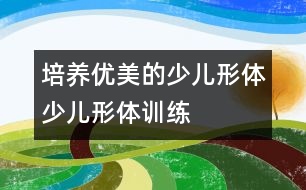 培养优美的少儿形体
少儿形体训练